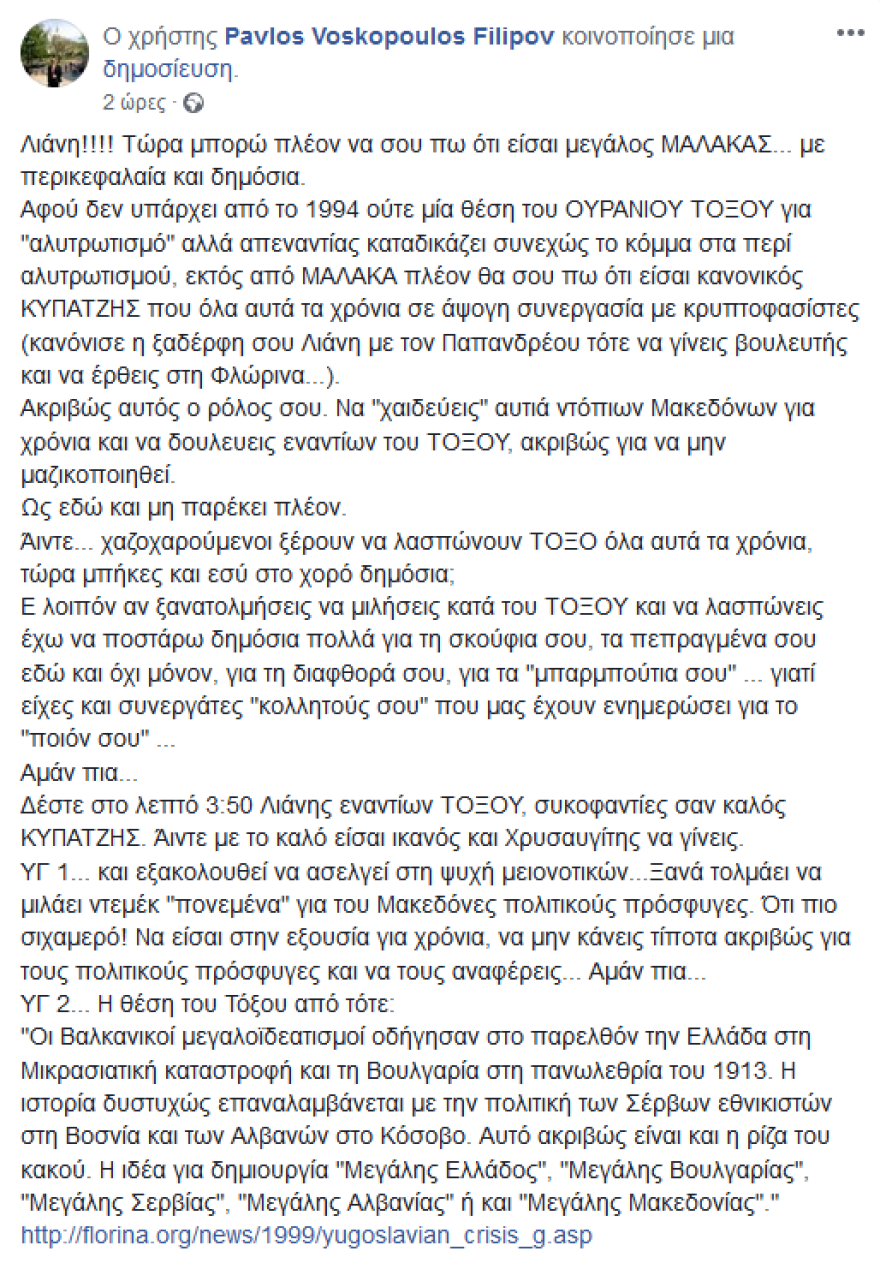 Ο χρήστης Pavlos Voskopoulos Filipov κοινοποίησε μια δημοσίευση.
2 ώρες ·

Λιάνη!!!! Τώρα μπορώ πλέον να σου πω ότι είσαι μεγάλος ΜΑΛΑΚΑΣ... με περικεφαλαία και δημόσια.
Αφού δεν υπάρχει από το 1994 ούτε μία θέση του ΟΥΡΑΝΙΟΥ ΤΟΞΟΥ για "αλυτρωτισμό" αλλά απεναντίας καταδικάζει συνεχώς το κόμμα στα περί αλυτρωτισμού, εκτός από ΜΑΛΑΚΑ πλέον θα σου πω ότι είσαι κανονικός ΚΥΠΑΤΖΗΣ που όλα αυτά τα χρόνια σε άψογη συνεργασία με κρυπτοφασίστες (κανόνισε η ξαδέρφη σου Λιάνη με τον Παπανδρέου τότε να γίνεις βουλευτής και να έρθεις στη Φλώρινα...).
Ακριβώς αυτός ο ρόλος σου. Να "χαιδεύεις" αυτιά ντόπιων Μακεδόνων για χρόνια και να δουλευεις εναντίων του ΤΟΞΟΥ, ακριβώς για να μην μαζικοποιηθεί.
Ως εδώ και μη παρέκει πλέον.
Άιντε... χαζοχαρούμενοι ξέρουν να λασπώνουν ΤΟΞΟ όλα αυτά τα χρόνια, τώρα μπήκες και εσύ στο χορό δημόσια;
Ε λοιπόν αν ξανατολμήσεις να μιλήσεις κατά του ΤΟΞΟΥ και να λασπώνεις έχω να ποστάρω δημόσια πολλά για τη σκούφια σου, τα πεπραγμένα σου εδώ και όχι μόνον, για τη διαφθορά σου, για τα "μπαρμπούτια σου" ... γιατί είχες και συνεργάτες "κολλητούς σου" που μας έχουν ενημερώσει για το "ποιόν σου" ...
Αμάν πια...
Δέστε στο λεπτό 3:50 Λιάνης εναντίων ΤΟΞΟΥ, συκοφαντίες σαν καλός ΚΥΠΑΤΖΗΣ. Άιντε με το καλό είσαι ικανός και Χρυσαυγίτης να γίνεις.
ΥΓ 1... και εξακολουθεί να ασελγεί στη ψυχή μειονοτικών...Ξανά τολμάει να μιλάει ντεμέκ "πονεμένα" για του Μακεδόνες πολιτικούς πρόσφυγες. Ότι πιο σιχαμερό! Να είσαι στην εξουσία για χρόνια, να μην κάνεις τίποτα ακριβώς για τους πολιτικούς πρόσφυγες και να τους αναφέρεις... Αμάν πια...
ΥΓ 2... Η θέση του Τόξου από τότε:
"Οι Βαλκανικοί μεγαλοϊδεατισμοί οδήγησαν στο παρελθόν την Ελλάδα στη Μικρασιατική καταστροφή και τη Βουλγαρία στη πανωλεθρία του 1913. Η ιστορία δυστυχώς επαναλαμβάνεται με την πολιτική των Σέρβων εθνικιστών στη Βοσνία και των Αλβανών στο Κόσοβο. Αυτό ακριβώς είναι και η ρίζα του κακού. Η ιδέα για δημιουργία "Μεγάλης Ελλάδος", "Μεγάλης Βουλγαρίας", "Μεγάλης Σερβίας", "Μεγάλης Αλβανίας" ή και "Μεγάλης Μακεδονίας"."
http://florina.org/news/1999/yugoslavian_crisis_g.asp